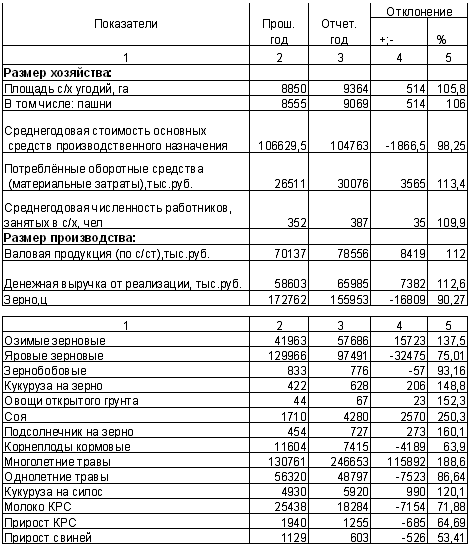 | Показатели | Прош. год | Отчет. год | Отклонение +;- | Отклонение % |
|---|---|---|---|---|
| 1 | 2 | 3 | 4 | 5 |
| **Размер хозяйства:** | | | | |
| Площадь с/х угодий, га | 8850 | 9364 | 514 | 105,8 |
| В том числе: пашни | 8555 | 9069 | 514 | 106 |
| Среднегодовая стоимость основных средств производственного назначения | 106629,5 | 104763 | -1866,5 | 98,25 |
| Потреблённые оборотные средства (материальные затраты),тыс.руб. | 26511 | 30076 | 3565 | 113,4 |
| Среднегодовая численность работников, занятых в с/х, чел | 352 | 387 | 35 | 109,9 |
| **Размер производства:** | | | | |
| Валовая продукция (по с/ст),тыс.руб. | 70137 | 78556 | 8419 | 112 |
| Денежная выручка от реализации, тыс.руб. | 58603 | 65985 | 7382 | 112,6 |
| Зерно,ц | 172762 | 155953 | -16809 | 90,27 |

| 1 | 2 | 3 | 4 | 5 |
|---|---|---|---|---|
| Озимые зерновые | 41963 | 57686 | 15723 | 137,5 |
| Яровые зерновые | 129966 | 97491 | -32475 | 75,01 |
| Зернобобовые | 833 | 776 | -57 | 93,16 |
| Кукуруза на зерно | 422 | 628 | 206 | 148,8 |
| Овощи открытого грунта | 44 | 67 | 23 | 152,3 |
| Соя | 1710 | 4280 | 2570 | 250,3 |
| Подсолнечник на зерно | 454 | 727 | 273 | 160,1 |
| Корнеплоды кормовые | 11604 | 7415 | -4189 | 63,9 |
| Многолетние травы | 130761 | 246653 | 115892 | 188,6 |
| Однолетние травы | 56320 | 48797 | -7523 | 86,64 |
| Кукуруза на силос | 4930 | 5920 | 990 | 120,1 |
| Молоко КРС | 25438 | 18284 | -7154 | 71,88 |
| Прирост КРС | 1940 | 1255 | -685 | 64,69 |
| Прирост свиней | 1129 | 603 | -526 | 53,41 |